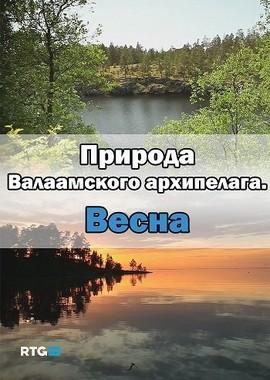 Природа
Валаамского архипелага.
Весна

RTG